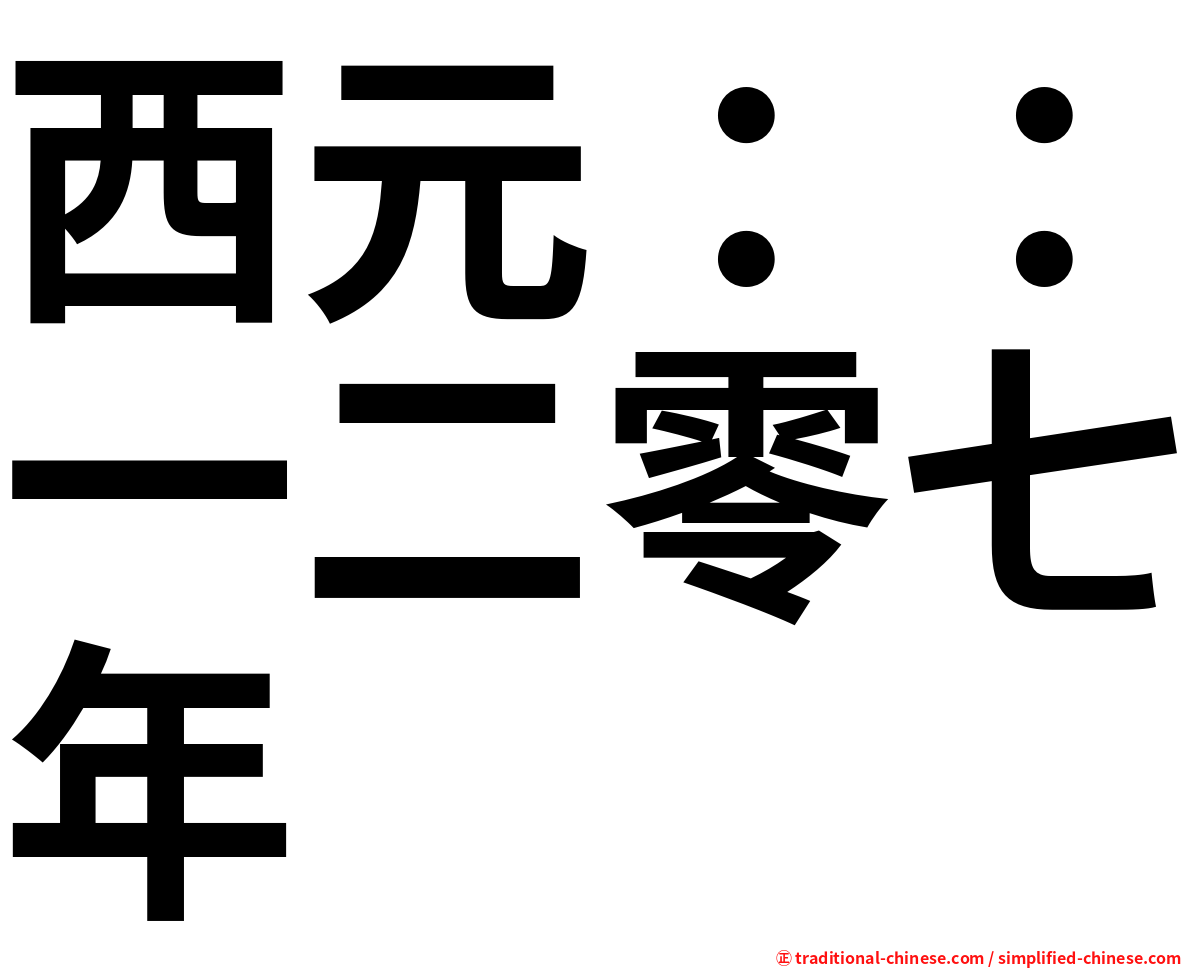 西元：：一二零七年

正 traditional-chinese.com / simplified-chinese.com